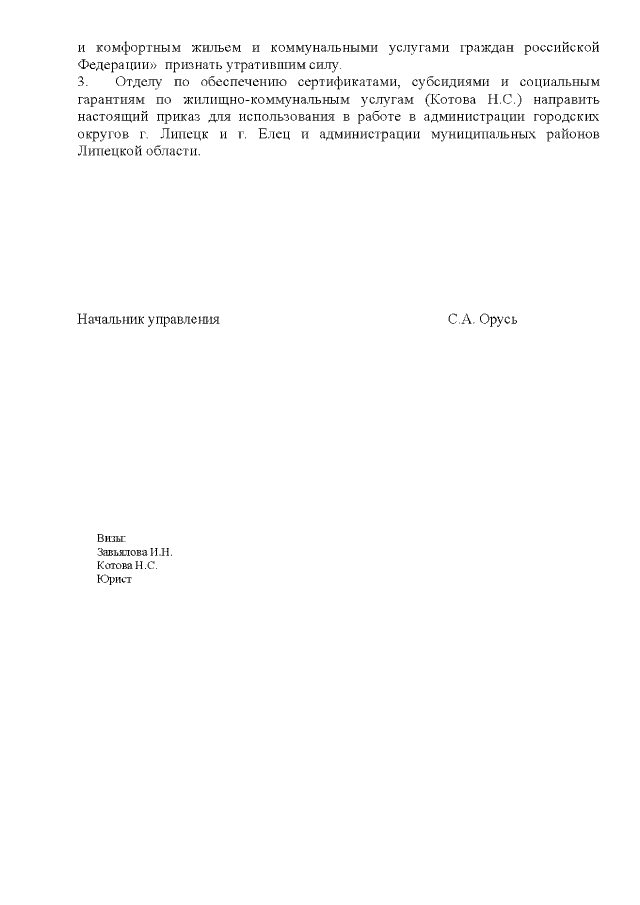 и комфортным жильем и коммунальными услугами граждан российской Федерации» признать утратившим силу.

3. Отделу по обеспечению сертификатами, субсидиями и социальным гарантиям по жилищно-коммунальным услугам (Котова Н.С.) направить настоящий приказ для использования в работе в администрации городских округов г. Липецк и г. Елец и администрации муниципальных районов Липецкой области.

Начальник управления С.А. Орусь

Визы:
Завьялова И.Н.
Котова Н.С.
Юрист